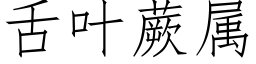 舌叶蕨属